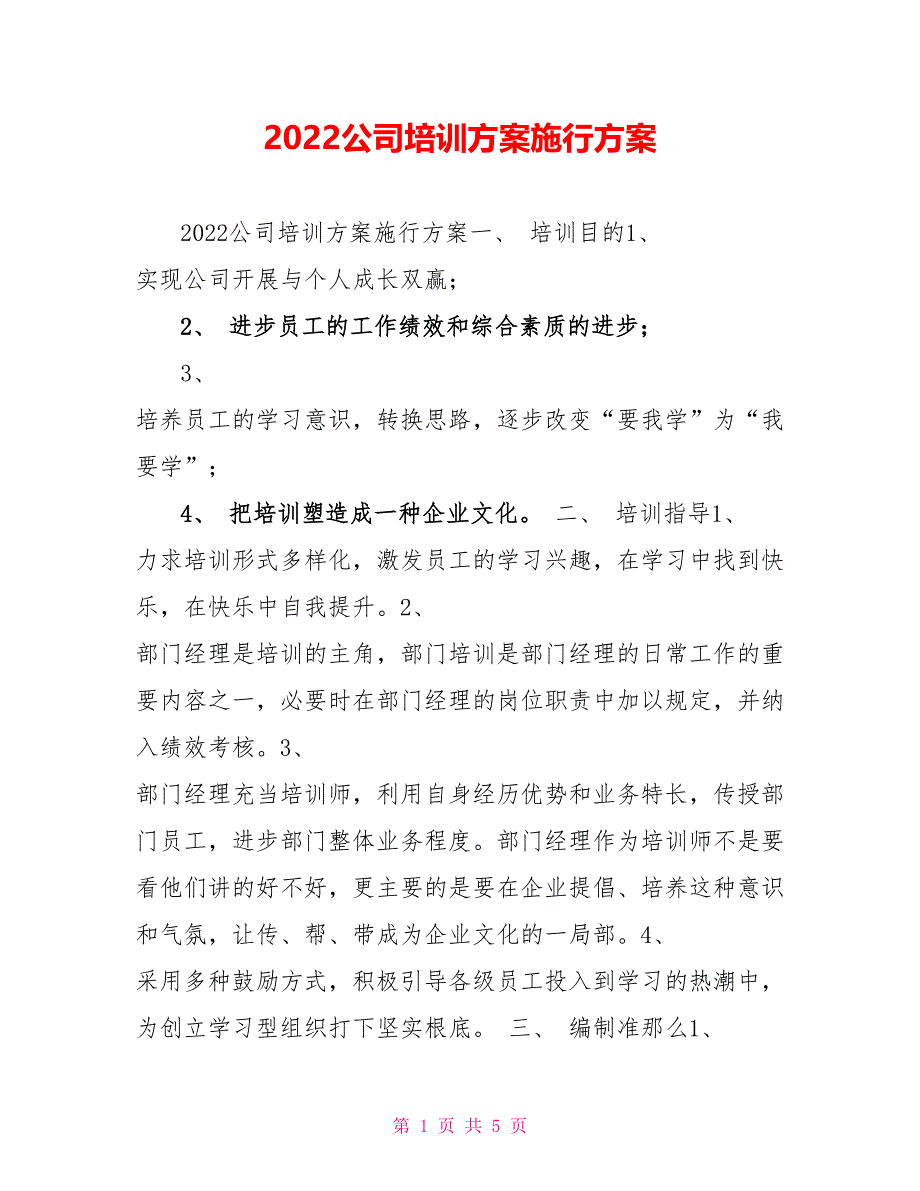 2022公司培训方案施行方案

2022公司培训方案施行方案一、 培训目的1、
实现公司开展与个人成长双赢；

2、 进步员工的工作绩效和综合素质的进步；

3、
培养员工的学习意识，转换思路，逐步改变“要我学”为“我要学”；

4、 把培训塑造成一种企业文化。 二、 培训指导1、
力求培训形式多样化，激发员工的学习兴趣，在学习中找到快乐，在快乐中自我提升。2、
部门经理是培训的主角，部门培训是部门经理的日常工作的重要内容之一，必要时在部门经理的岗位职责中加以规定，并纳入绩效考核。3、
部门经理充当培训师，利用自身经历优势和业务特长，传授部门员工，进步部门整体业务程度。部门经理作为培训师不是要看他们讲的好不好，更主要的是要在企业提倡、培养这种意识和气氛，让传、帮、带成为企业文化的一局部。4、
采用多种鼓励方式，积极引导各级员工投入到学习的热潮中，为创立学习型组织打下坚实根底。 三、 编制准那么1、

第 1 页 共 5 页